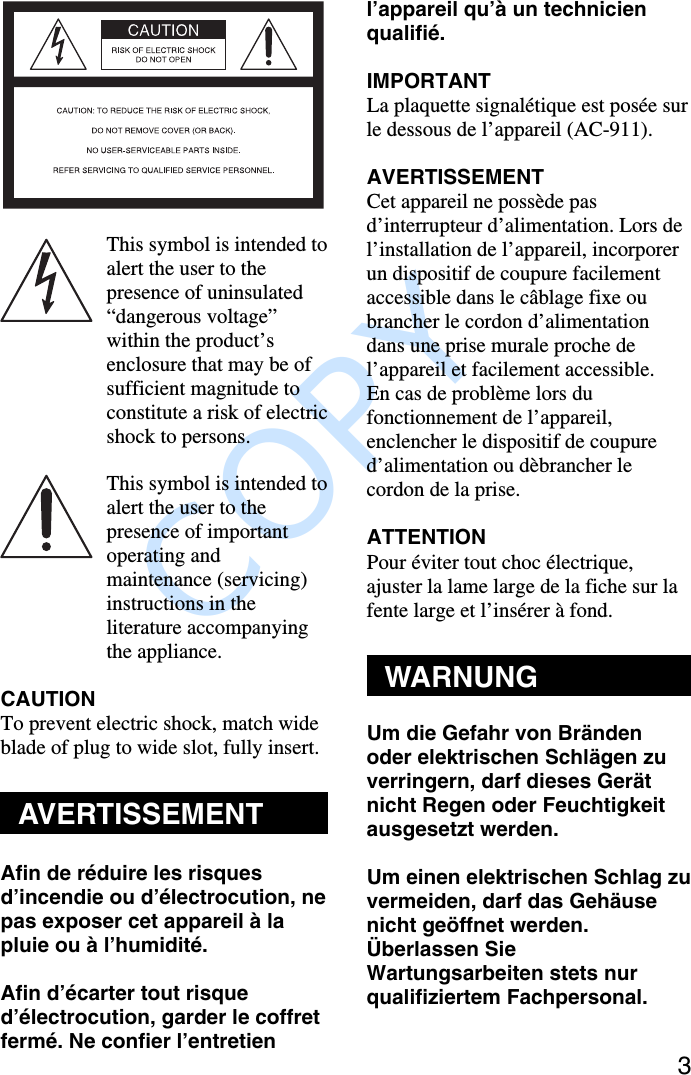 CAUTION
RISK OF ELECTRIC SHOCK
DO NOT OPEN

CAUTION: TO REDUCE THE RISK OF ELECTRIC SHOCK,
DO NOT REMOVE COVER (OR BACK).
NO USER-SERVICEABLE PARTS INSIDE.
REFER SERVICING TO QUALIFIED SERVICE PERSONNEL.

This symbol is intended to alert the user to the presence of uninsulated “dangerous voltage” within the product’s enclosure that may be of sufficient magnitude to constitute a risk of electric shock to persons.

This symbol is intended to alert the user to the presence of important operating and maintenance (servicing) instructions in the literature accompanying the appliance.

CAUTION
To prevent electric shock, match wide blade of plug to wide slot, fully insert.

AVERTISSEMENT

Afin de réduire les risques d’incendie ou d’électrocution, ne pas exposer cet appareil à la pluie ou à l’humidité.

Afin d’écarter tout risque d’électrocution, garder le coffret fermé. Ne confier l’entretien l’appareil qu’à un technicien qualifié.

IMPORTANT
La plaquette signalétique est posée sur le dessous de l’appareil (AC-911).

AVERTISSEMENT
Cet appareil ne possède pas d’interrupteur d’alimentation. Lors de l’installation de l’appareil, incorporer un dispositif de coupure facilement accessible dans le câblage fixe ou brancher le cordon d’alimentation dans une prise murale proche de l’appareil et facilement accessible. En cas de problème lors du fonctionnement de l’appareil, enclencher le dispositif de coupure d’alimentation ou dèbrancher le cordon de la prise.

ATTENTION
Pour éviter tout choc électrique, ajuster la lame large de la fiche sur la fente large et l’insérer à fond.

WARNUNG

Um die Gefahr von Bränden oder elektrischen Schlägen zu verringern, darf dieses Gerät nicht Regen oder Feuchtigkeit ausgesetzt werden.

Um einen elektrischen Schlag zu vermeiden, darf das Gehäuse nicht geöffnet werden. Überlassen Sie Wartungsarbeiten stets nur qualifiziertem Fachpersonal.

COPY

3